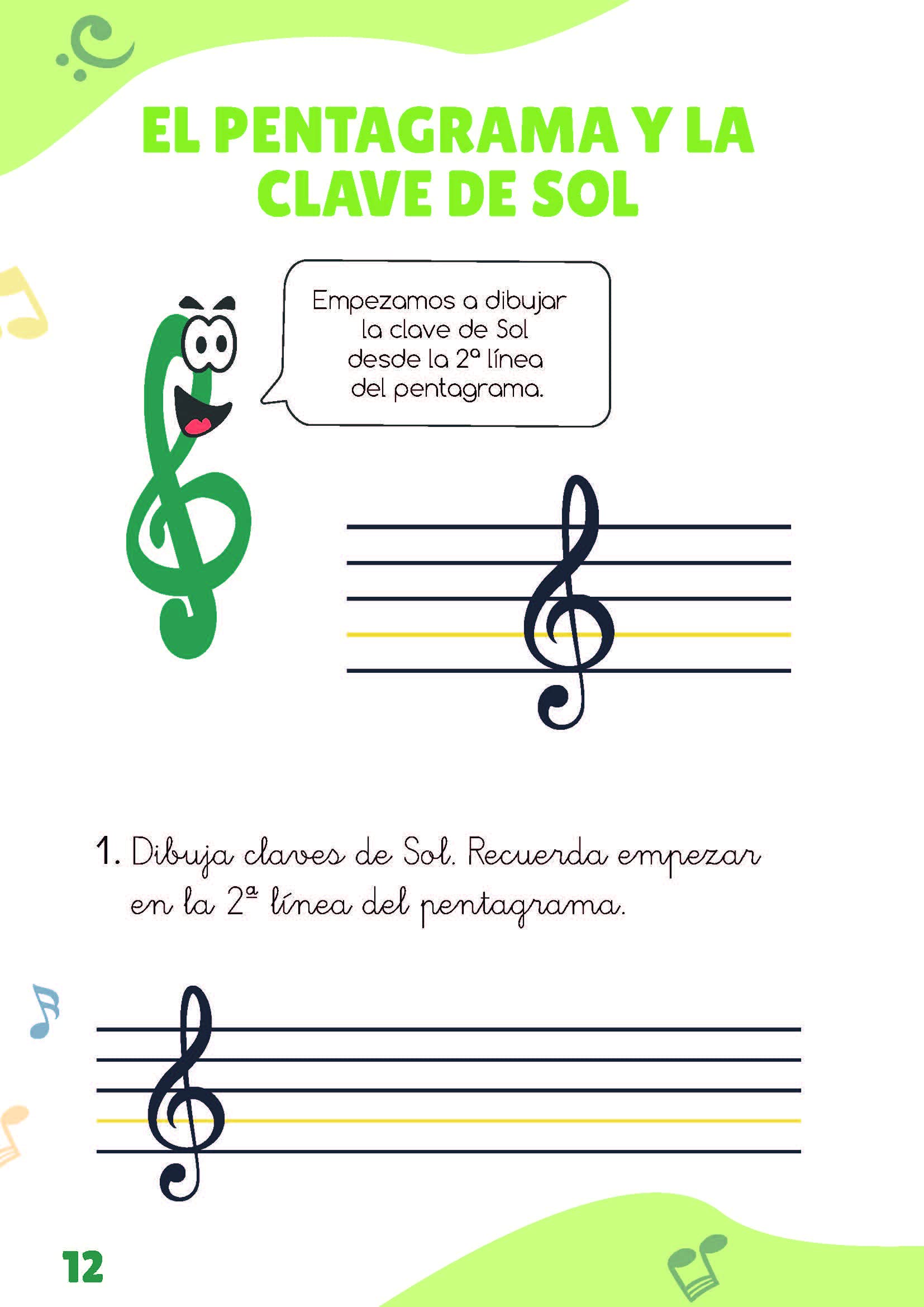 EL PENTAGRAMA Y LA CLAVE DE SOL

Empezamos a dibujar la clave de Sol desde la 2ª línea del pentagrama.

1. Dibuja claves de Sol. Recuerda empezar en la 2ª línea del pentagrama.

12